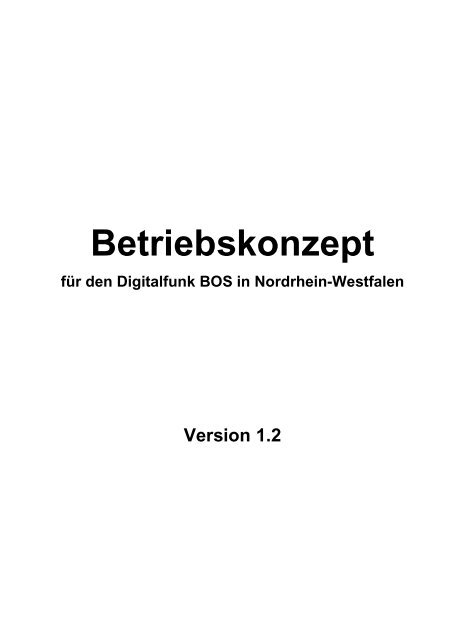 Betriebskonzept

für den Digitalfunk BOS in Nordrhein-Westfalen

Version 1.2